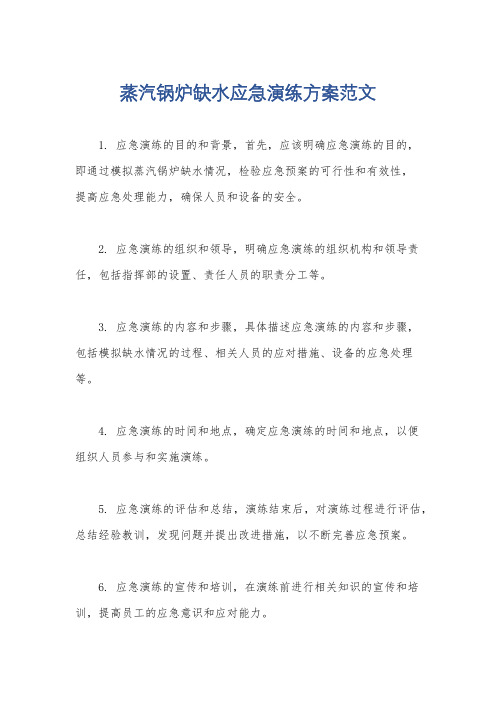 蒸汽锅炉缺水应急演练方案范文

1. 应急演练的目的和背景，首先，应该明确应急演练的目的，即通过模拟蒸汽锅炉缺水情况，检验应急预案的可行性和有效性，提高应急处理能力，确保人员和设备的安全。

2. 应急演练的组织和领导，明确应急演练的组织机构和领导责任，包括指挥部的设置、责任人员的职责分工等。

3. 应急演练的内容和步骤，具体描述应急演练的内容和步骤，包括模拟缺水情况的过程、相关人员的应对措施、设备的应急处理等。

4. 应急演练的时间和地点，确定应急演练的时间和地点，以便组织人员参与和实施演练。

5. 应急演练的评估和总结，演练结束后，对演练过程进行评估，总结经验教训，发现问题并提出改进措施，以不断完善应急预案。

6. 应急演练的宣传和培训，在演练前进行相关知识的宣传和培训，提高员工的应急意识和应对能力。